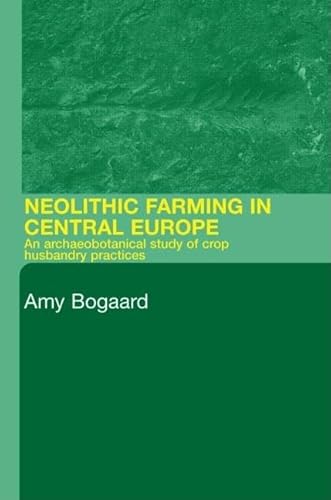 NEOLITHIC FARMING IN CENTRAL EUROPE

An archaeobotanical study of crop husbandry practices

Amy Bogaard